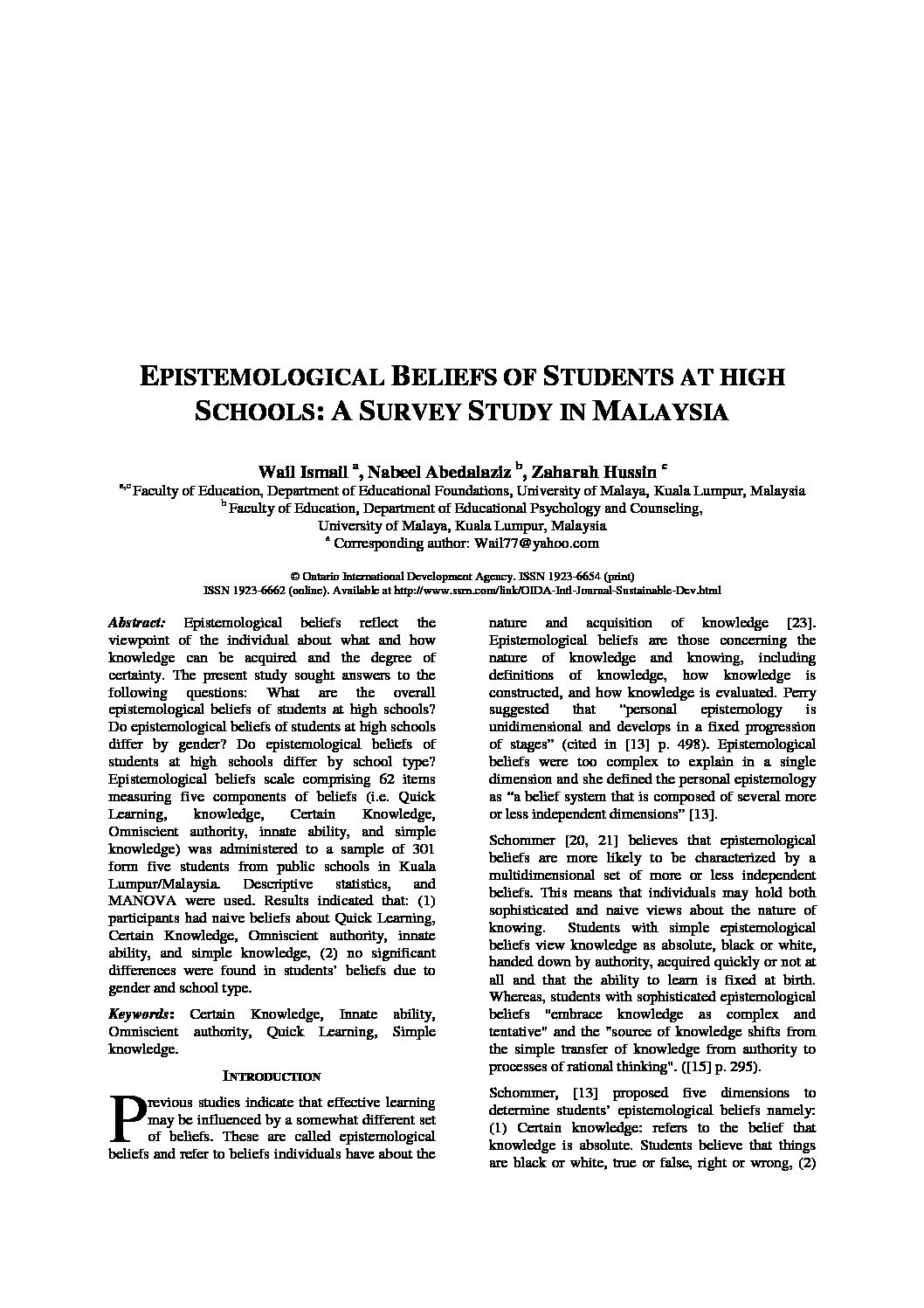 EPISTEMOLOGICAL BELIEFS OF STUDENTS AT HIGH SCHOOLS: A SURVEY STUDY IN MALAYSIA

Wail Ismail $^{a}$, Nabeel Abedalaziz $^{b}$, Zaharah Hussin $^{c}$

$^{a,c}$ Faculty of Education, Department of Educational Foundations, University of Malaya, Kuala Lumpur, Malaysia
$^{b}$ Faculty of Education, Department of Educational Psychology and Counseling, University of Malaya, Kuala Lumpur, Malaysia
$^{a}$ Corresponding author: Wail77@yahoo.com

© Ontario International Development Agency. ISSN 1923-6654 (print)
ISSN 1923-6662 (online). Available at http://www.ssrn.com/link/OIDA-Intl-Journal-Sustainable-Dev.html

Abstract: Epistemological beliefs reflect the viewpoint of the individual about what and how knowledge can be acquired and the degree of certainty. The present study sought answers to the following questions: What are the overall epistemological beliefs of students at high schools? Do epistemological beliefs of students at high schools differ by gender? Do epistemological beliefs of students at high schools differ by school type? Epistemological beliefs scale comprising 62 items measuring five components of beliefs (i.e. Quick Learning, knowledge, Certain Knowledge, Omniscient authority, innate ability, and simple knowledge) was administered to a sample of 301 form five students from public schools in Kuala Lumpur/Malaysia. Descriptive statistics, and MANOVA were used. Results indicated that: (1) participants had naive beliefs about Quick Learning, Certain Knowledge, Omniscient authority, innate ability, and simple knowledge, (2) no significant differences were found in students' beliefs due to gender and school type.

Keywords: Certain Knowledge, Innate ability, Omniscient authority, Quick Learning, Simple knowledge.

INTRODUCTION

Previous studies indicate that effective learning may be influenced by a somewhat different set of beliefs. These are called epistemological beliefs and refer to beliefs individuals have about the nature and acquisition of knowledge [23]. Epistemological beliefs are those concerning the nature of knowledge and knowing, including definitions of knowledge, how knowledge is constructed, and how knowledge is evaluated. Perry suggested that "personal epistemology is unidimensional and develops in a fixed progression of stages" (cited in [13] p. 498). Epistemological beliefs were too complex to explain in a single dimension and she defined the personal epistemology as "a belief system that is composed of several more or less independent dimensions" [13].

Schommer [20, 21] believes that epistemological beliefs are more likely to be characterized by a multidimensional set of more or less independent beliefs. This means that individuals may hold both sophisticated and naive views about the nature of knowing. Students with simple epistemological beliefs view knowledge as absolute, black or white, handed down by authority, acquired quickly or not at all and that the ability to learn is fixed at birth. Whereas, students with sophisticated epistemological beliefs "embrace knowledge as complex and tentative" and the "source of knowledge shifts from the simple transfer of knowledge from authority to processes of rational thinking". ([15] p. 295).

Schommer, [13] proposed five dimensions to determine students' epistemological beliefs namely: (1) Certain knowledge: refers to the belief that knowledge is absolute. Students believe that things are black or white, true or false, right or wrong, (2)